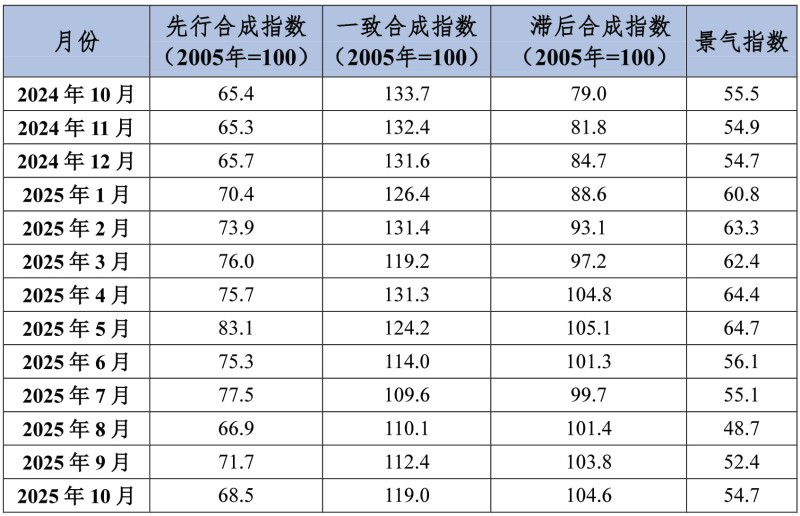 | 月份 | 先行合成指数（2005年=100） | 一致合成指数（2005年=100） | 滞后合成指数（2005年=100） | 景气指数 |
|---|---|---|---|---|
| 2024年10月 | 65.4 | 133.7 | 79.0 | 55.5 |
| 2024年11月 | 65.3 | 132.4 | 81.8 | 54.9 |
| 2024年12月 | 65.7 | 131.6 | 84.7 | 54.7 |
| 2025年1月 | 70.4 | 126.4 | 88.6 | 60.8 |
| 2025年2月 | 73.9 | 131.4 | 93.1 | 63.3 |
| 2025年3月 | 76.0 | 119.2 | 97.2 | 62.4 |
| 2025年4月 | 75.7 | 131.3 | 104.8 | 64.4 |
| 2025年5月 | 83.1 | 124.2 | 105.1 | 64.7 |
| 2025年6月 | 75.3 | 114.0 | 101.3 | 56.1 |
| 2025年7月 | 77.5 | 109.6 | 99.7 | 55.1 |
| 2025年8月 | 66.9 | 110.1 | 101.4 | 48.7 |
| 2025年9月 | 71.7 | 112.4 | 103.8 | 52.4 |
| 2025年10月 | 68.5 | 119.0 | 104.6 | 54.7 |